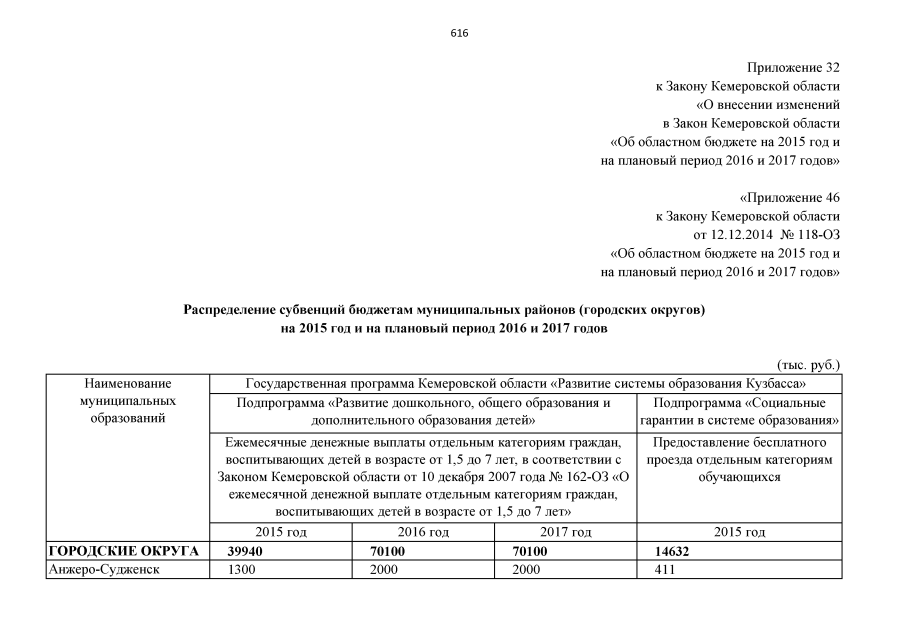 616

Приложение 32
к Закону Кемеровской области
«О внесении изменений
в Закон Кемеровской области
«Об областном бюджете на 2015 год и
на плановый период 2016 и 2017 годов»

«Приложение 46
к Закону Кемеровской области
от 12.12.2014 № 118-ОЗ
«Об областном бюджете на 2015 год и
на плановый период 2016 и 2017 годов»

Распределение субвенций бюджетам муниципальных районов (городских округов)
на 2015 год и на плановый период 2016 и 2017 годов

(тыс. руб.)

| Наименование муниципальных образований | Государственная программа Кемеровской области «Развитие системы образования Кузбасса» | | | |
|---|---|---|---|---|
| | Подпрограмма «Развитие дошкольного, общего образования и дополнительного образования детей» | | | Подпрограмма «Социальные гарантии в системе образования» |
| | Ежемесячные денежные выплаты отдельным категориям граждан, воспитывающих детей в возрасте от 1,5 до 7 лет, в соответствии с Законом Кемеровской области от 10 декабря 2007 года № 162-ОЗ «О ежемесячной денежной выплате отдельным категориям граждан, воспитывающих детей в возрасте от 1,5 до 7 лет» | | | Предоставление бесплатного проезда отдельным категориям обучающихся |
| | 2015 год | 2016 год | 2017 год | 2015 год |
| ГОРОДСКИЕ ОКРУГА | 39940 | 70100 | 70100 | 14632 |
| Анжеро-Судженск | 1300 | 2000 | 2000 | 411 |